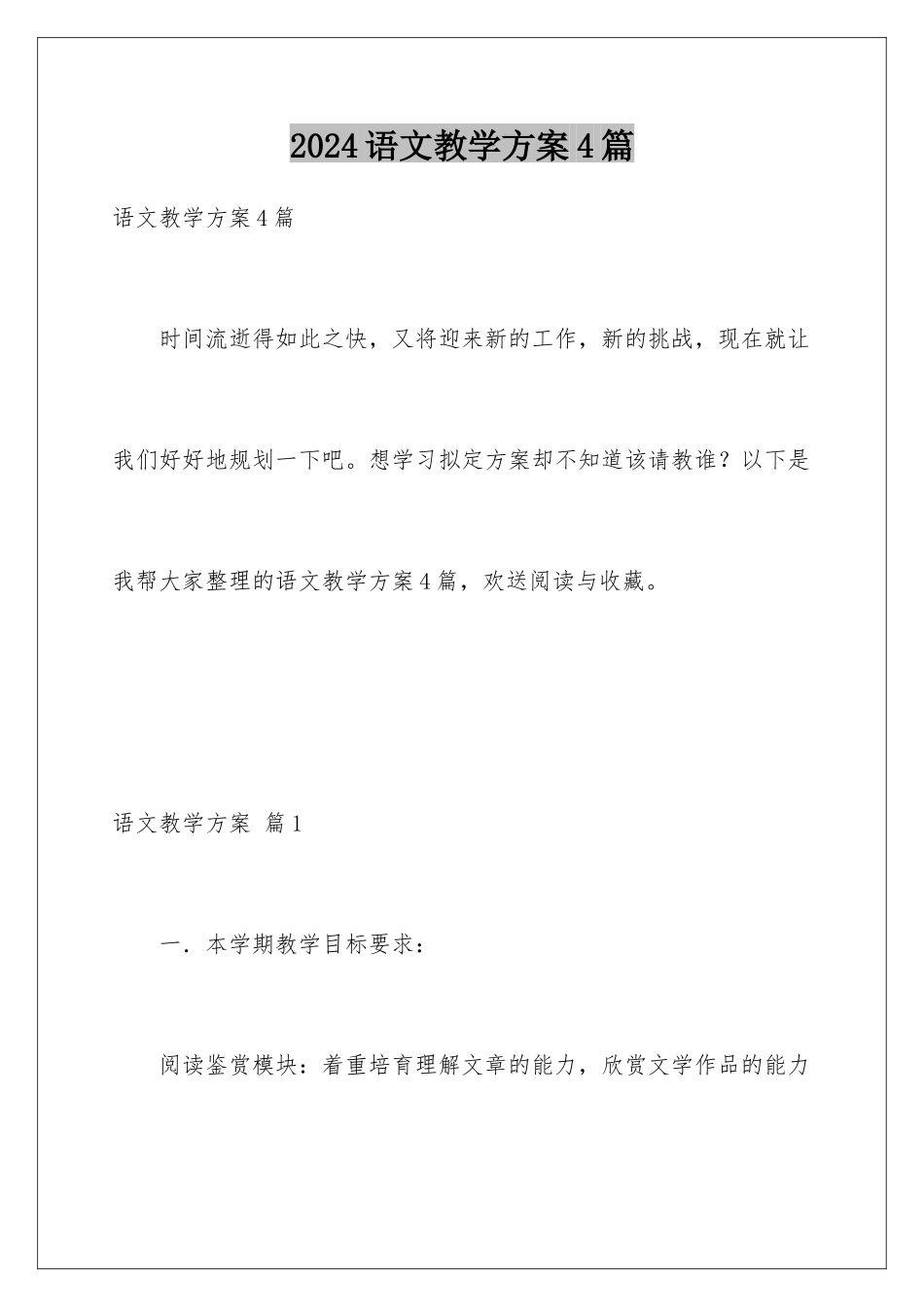 2024语文教学方案4篇

语文教学方案4篇

时间流逝得如此之快，又将迎来新的工作，新的挑战，现在就让我们好好地规划一下吧。想学习拟定方案却不知道该请教谁？以下是我帮大家整理的语文教学方案4篇，欢送阅读与收藏。

语文教学方案 篇1

一．本学期教学目标要求：

阅读鉴赏模块：着重培育理解文章的能力，欣赏文学作品的能力